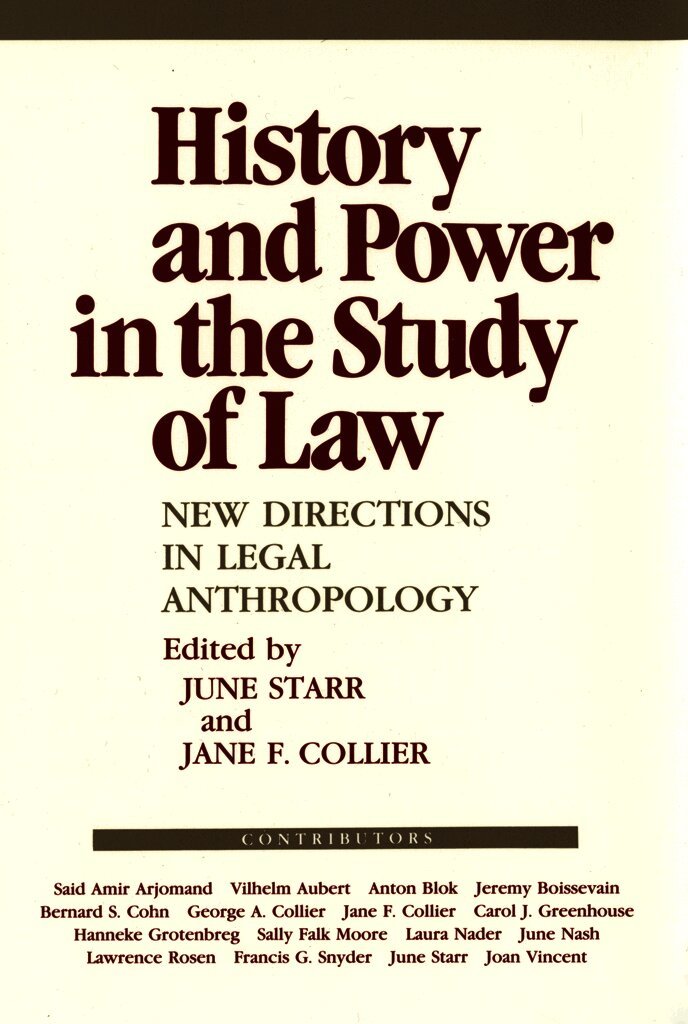 History and Power in the Study of Law

NEW DIRECTIONS IN LEGAL ANTHROPOLOGY

Edited by
JUNE STARR
and
JANE F. COLLIER

CONTRIBUTORS

Said Amir Arjomand Vilhelm Aubert Anton Blok Jeremy Boissevain Bernard S. Cohn George A. Collier Jane F. Collier Carol J. Greenhouse Hanneke Grotenbreg Sally Falk Moore Laura Nader June Nash Lawrence Rosen Francis G. Snyder June Starr Joan Vincent